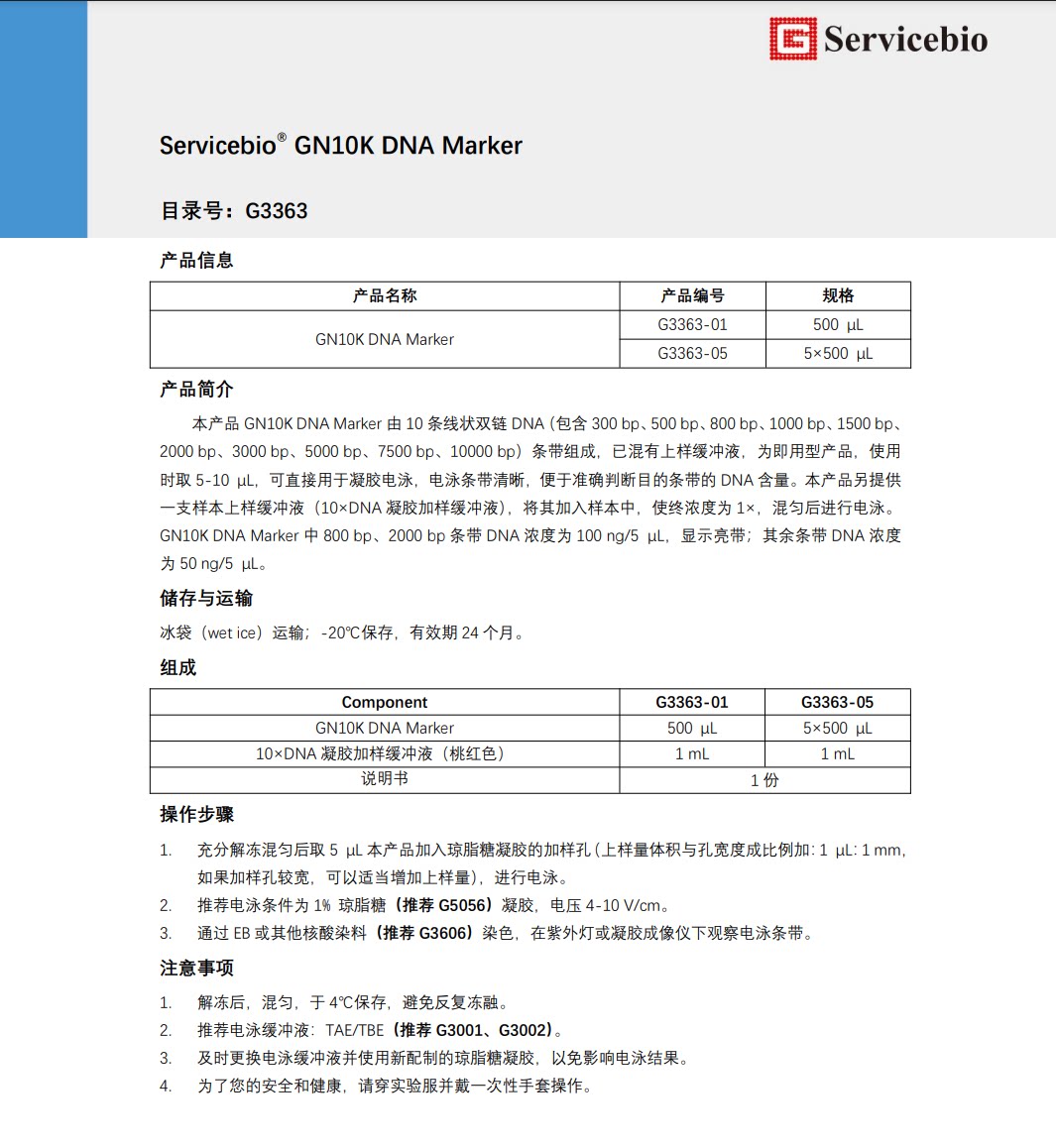 Servicebio

Servicebio® GN10K DNA Marker

目录号：G3363

产品信息

| 产品名称 | 产品编号 | 规格 |
|---|---|---|
| GN10K DNA Marker | G3363-01 | 500 μL |
| | G3363-05 | 5×500 μL |

产品简介

本产品 GN10K DNA Marker 由 10 条线状双链 DNA（包含 300 bp、500 bp、800 bp、1000 bp、1500 bp、2000 bp、3000 bp、5000 bp、7500 bp、10000 bp）条带组成，已混有上样缓冲液，为即用型产品，使用时取 5-10 μL，可直接用于凝胶电泳，电泳条带清晰，便于准确判断目的条带的 DNA 含量。本产品另提供一支样本上样缓冲液（10×DNA 凝胶加样缓冲液），将其加入样本中，使终浓度为 1×，混匀后进行电泳。GN10K DNA Marker 中 800 bp、2000 bp 条带 DNA 浓度为 100 ng/5 μL，显示亮带；其余条带 DNA 浓度为 50 ng/5 μL。

储存与运输

冰袋（wet ice）运输；-20℃保存，有效期 24 个月。

组成

| Component | G3363-01 | G3363-05 |
|---|---|---|
| GN10K DNA Marker | 500 μL | 5×500 μL |
| 10×DNA 凝胶加样缓冲液（桃红色） | 1 mL | 1 mL |
| 说明书 | 1 份 | |

操作步骤

1. 充分解冻混匀后取 5 μL 本产品加入琼脂糖凝胶的加样孔（上样量体积与孔宽度成比例加：1 μL: 1 mm，如果加样孔较宽，可以适当增加上样量），进行电泳。
2. 推荐电泳条件为 1% 琼脂糖（推荐 G5056）凝胶，电压 4-10 V/cm。
3. 通过 EB 或其他核酸染料（推荐 G3606）染色，在紫外灯或凝胶成像仪下观察电泳条带。

注意事项

1. 解冻后，混匀，于 4℃保存，避免反复冻融。
2. 推荐电泳缓冲液：TAE/TBE（推荐 G3001、G3002）。
3. 及时更换电泳缓冲液并使用新配制的琼脂糖凝胶，以免影响电泳结果。
4. 为了您的安全和健康，请穿实验服并戴一次性手套操作。